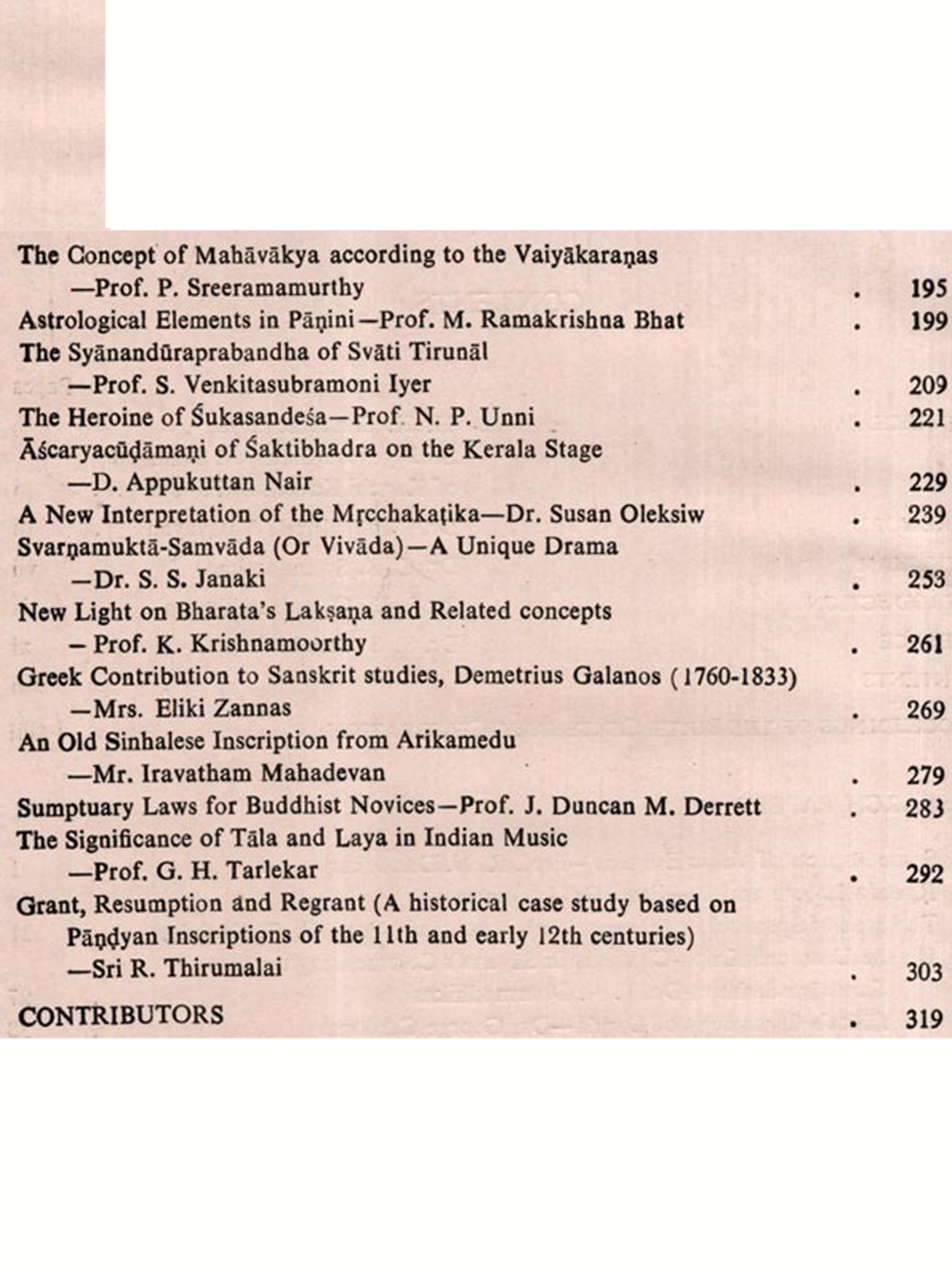 The Concept of Mahāvākya according to the Vaiyākaraṇas
—Prof. P. Sreeramamurthy . 195
Astrological Elements in Pāṇini—Prof. M. Ramakrishna Bhat . 199
The Syānandūraprabandha of Svāti Tirunāl
—Prof. S. Venkitasubramoni Iyer . 209
The Heroine of Śukasandeśa—Prof. N. P. Unni . 221
Āścaryacūḍāmaṇi of Śaktibhadra on the Kerala Stage
—D. Appukuttan Nair . 229
A New Interpretation of the Mṛcchakaṭika—Dr. Susan Oleksiw . 239
Svarṇamuktā-Samvāda (Or Vivāda)—A Unique Drama
—Dr. S. S. Janaki . 253
New Light on Bharata's Lakṣaṇa and Related concepts
– Prof. K. Krishnamoorthy . 261
Greek Contribution to Sanskrit studies, Demetrius Galanos (1760-1833)
—Mrs. Eliki Zannas . 269
An Old Sinhalese Inscription from Arikamedu
—Mr. Iravatham Mahadevan . 279
Sumptuary Laws for Buddhist Novices—Prof. J. Duncan M. Derrett . 283
The Significance of Tāla and Laya in Indian Music
—Prof. G. H. Tarlekar . 292
Grant, Resumption and Regrant (A historical case study based on Pāṇḍyan Inscriptions of the 11th and early 12th centuries)
—Sri R. Thirumalai . 303
CONTRIBUTORS . 319